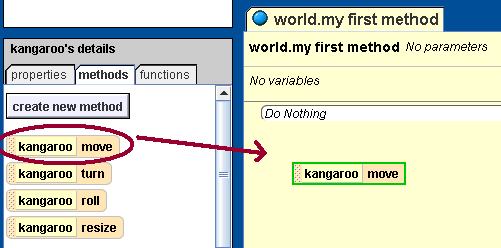 kangaroo's details

properties methods functions

create new method

kangaroo move

kangaroo turn

kangaroo roll

kangaroo resize

world.my first method

world.my first method No parameters

No variables

Do Nothing

kangaroo move